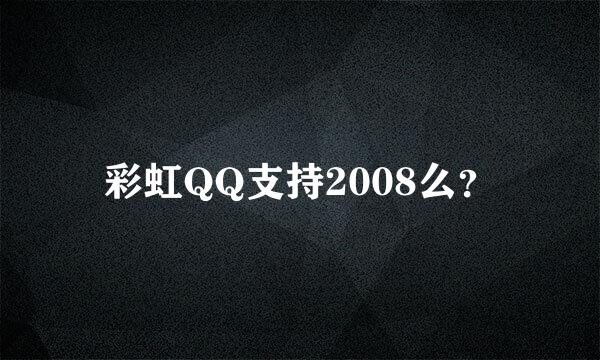 彩虹QQ支持2008么?